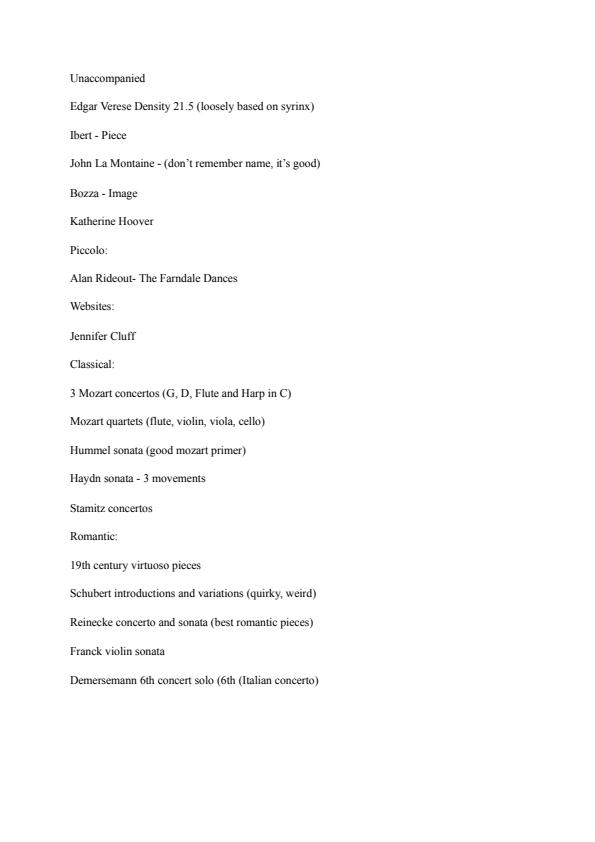 Unaccompanied

Edgar Verese Density 21.5 (loosely based on syrinx)

Ibert - Piece

John La Montaine - (don't remember name, it's good)

Bozza - Image

Katherine Hoover

Piccolo:

Alan Rideout- The Farndale Dances

Websites:

Jennifer Cluff

Classical:

3 Mozart concertos (G, D, Flute and Harp in C)

Mozart quartets (flute, violin, viola, cello)

Hummel sonata (good mozart primer)

Haydn sonata - 3 movements

Stamitz concertos

Romantic:

19th century virtuoso pieces

Schubert introductions and variations (quirky, weird)

Reinecke concerto and sonata (best romantic pieces)

Franck violin sonata

Demersemann 6th concert solo (6th (Italian concerto)